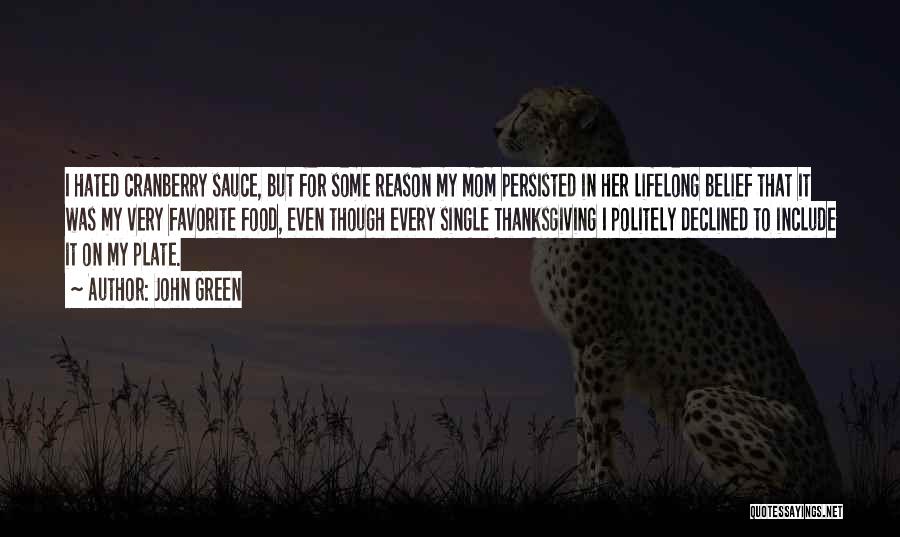 I HATED CRANBERRY SAUCE, BUT FOR SOME REASON MY MOM PERSISTED IN HER LIFELONG BELIEF THAT IT WAS MY VERY FAVORITE FOOD, EVEN THOUGH EVERY SINGLE THANKSGIVING I POLITELY DECLINED TO INCLUDE IT ON MY PLATE.

~ AUTHOR: JOHN GREEN

QUOTESSAYINGS.NET